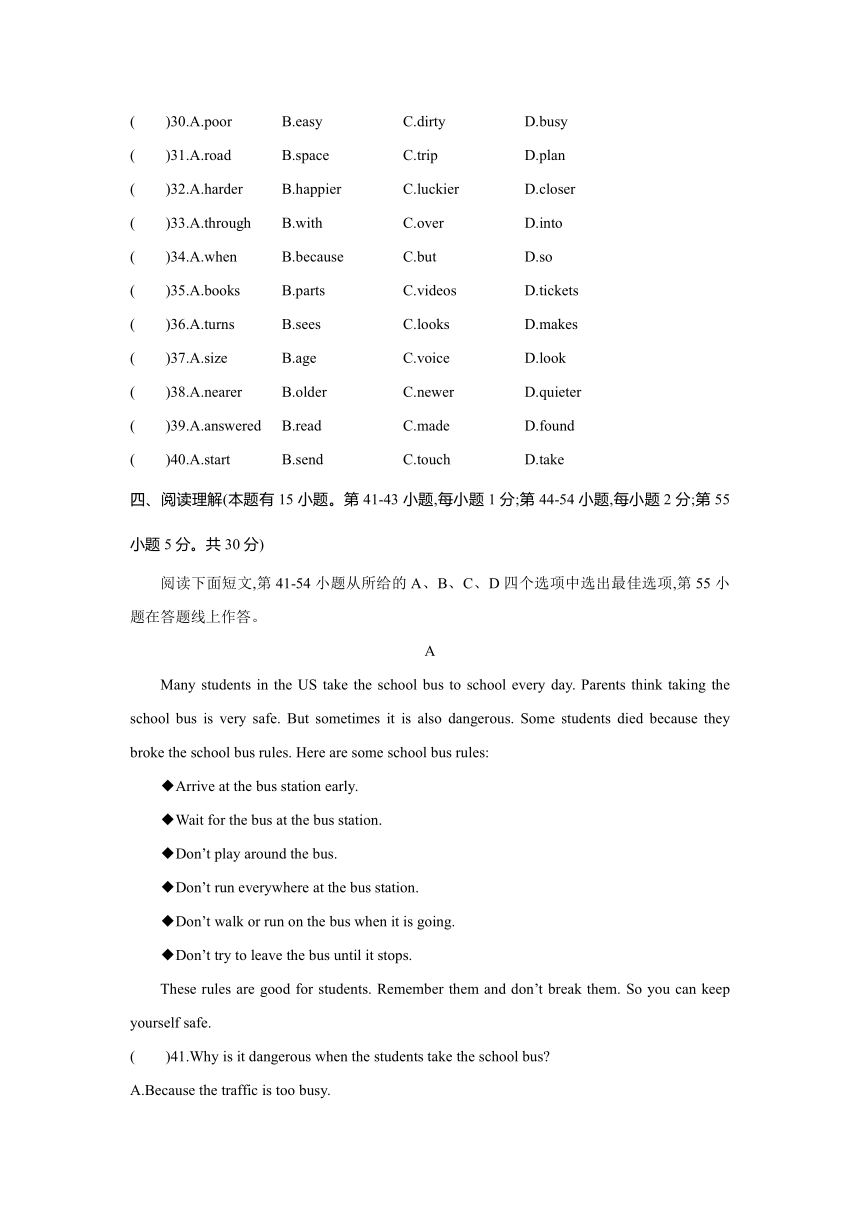 (　　)30.A.poor　　B.easy　　C.dirty　　D.busy

(　　)31.A.road　　B.space　　C.trip　　D.plan

(　　)32.A.harder　　B.happier　　C.luckier　　D.closer

(　　)33.A.through　　B.with　　C.over　　D.into

(　　)34.A.when　　B.because　　C.but　　D.so

(　　)35.A.books　　B.parts　　C.videos　　D.tickets

(　　)36.A.turns　　B.sees　　C.looks　　D.makes

(　　)37.A.size　　B.age　　C.voice　　D.look

(　　)38.A.nearer　　B.older　　C.newer　　D.quieter

(　　)39.A.answered　　B.read　　C.made　　D.found

(　　)40.A.start　　B.send　　C.touch　　D.take

四、阅读理解(本题有 15 小题。第 41-43 小题,每小题 1 分;第 44-54 小题,每小题 2 分;第 55 小题 5 分。共 30 分)

阅读下面短文,第 41-54 小题从所给的 A、B、C、D 四个选项中选出最佳选项,第 55 小题在答题线上作答。

A

Many students in the US take the school bus to school every day. Parents think taking the school bus is very safe. But sometimes it is also dangerous. Some students died because they broke the school bus rules. Here are some school bus rules:

◆Arrive at the bus station early.

◆Wait for the bus at the bus station.

◆Don't play around the bus.

◆Don't run everywhere at the bus station.

◆Don't walk or run on the bus when it is going.

◆Don't try to leave the bus until it stops.

These rules are good for students. Remember them and don't break them. So you can keep yourself safe.

(　　)41.Why is it dangerous when the students take the school bus?

A.Because the traffic is too busy.